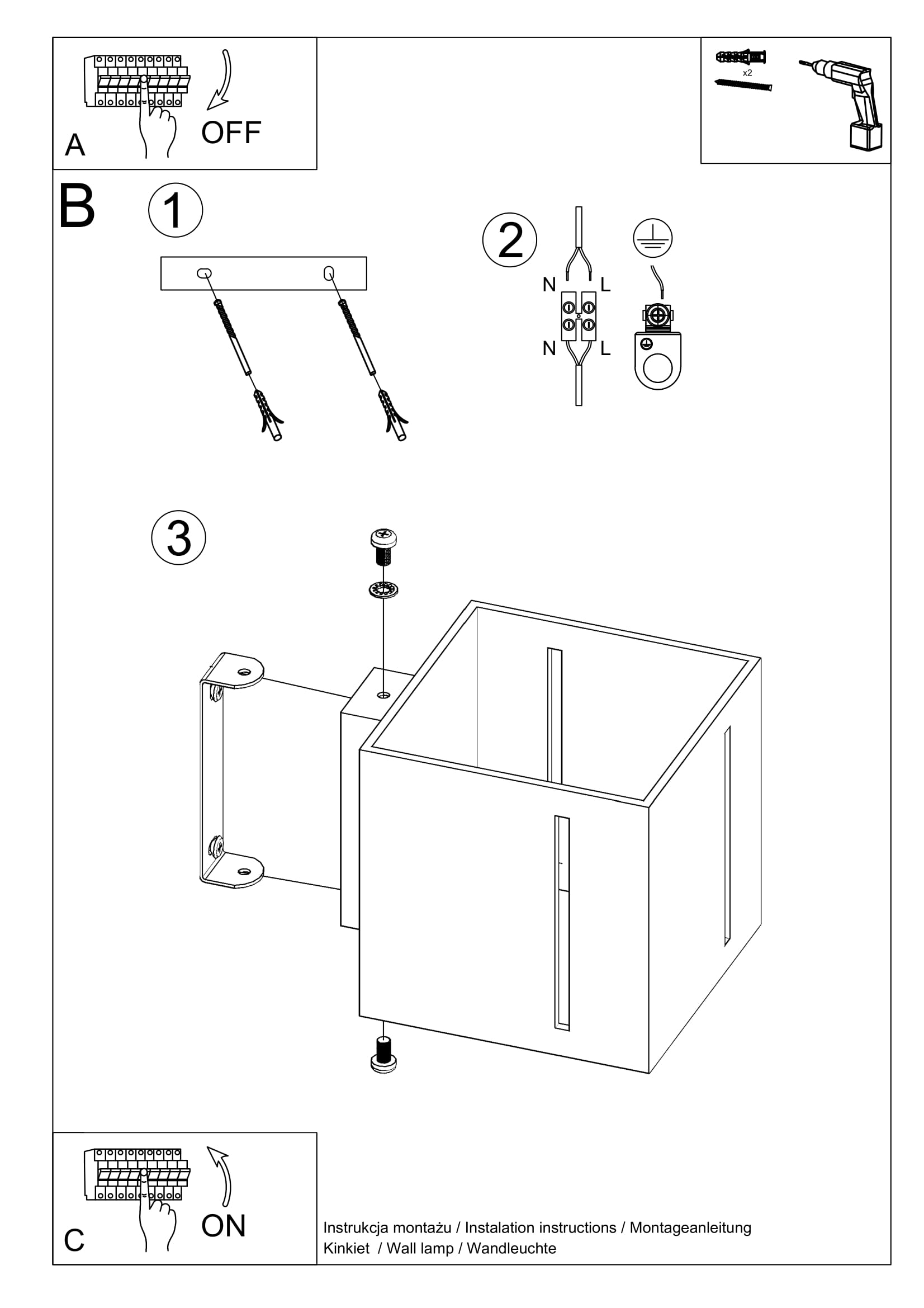 A
OFF

x2

B
1

2
N L
N L

3

C
ON

Instrukcja montażu / Instalation instructions / Montageanleitung
Kinkiet / Wall lamp / Wandleuchte